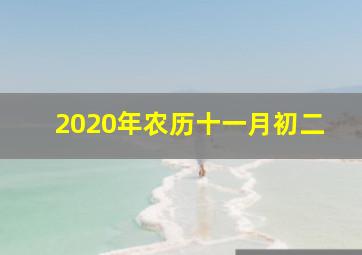 2020年农历十一月初二